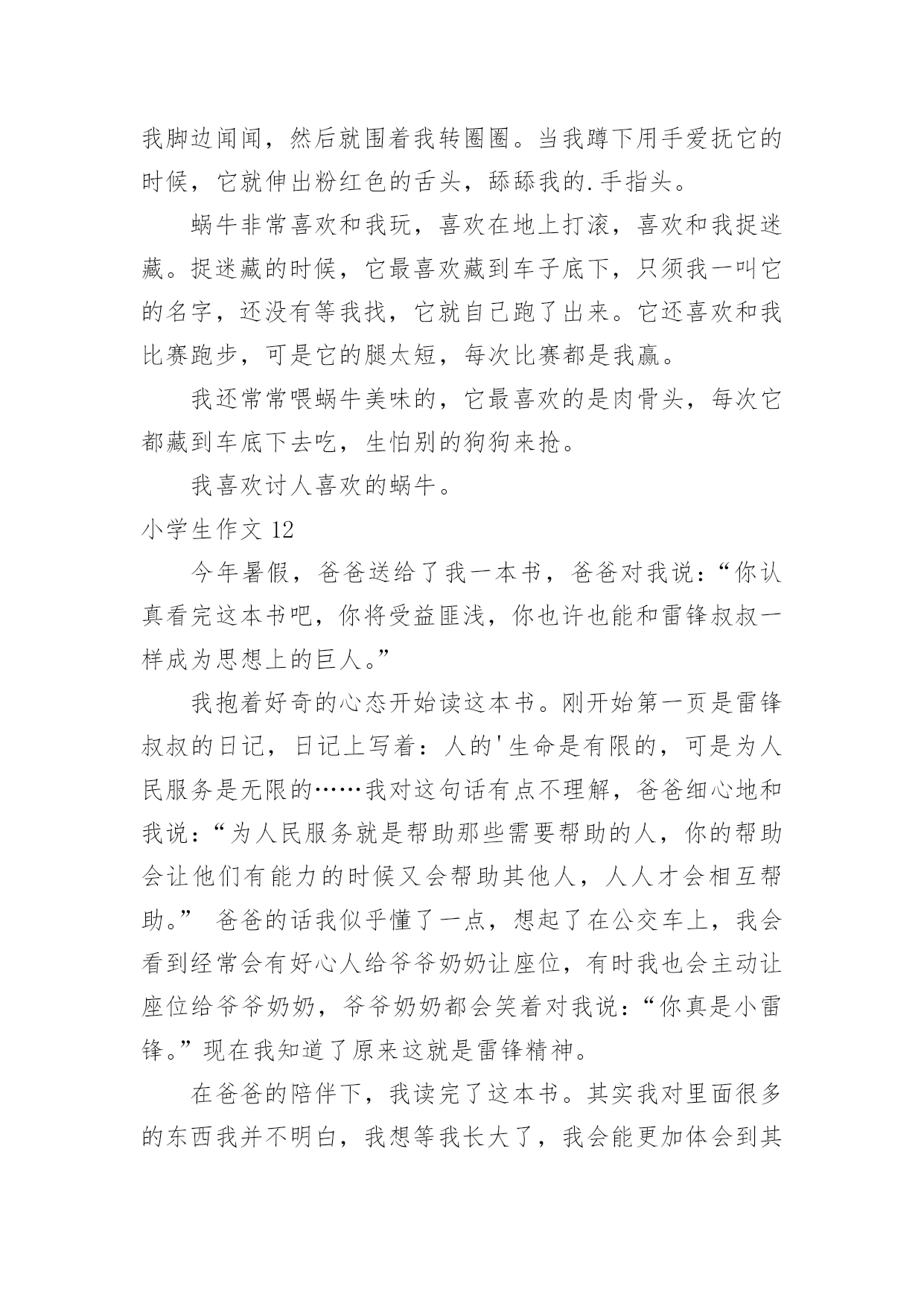 我脚边闻闻，然后就围着我转圈圈。当我蹲下用手爱抚它的时候，它就伸出粉红色的舌头，舔舔我的.手指头。

蜗牛非常喜欢和我玩，喜欢在地上打滚，喜欢和我捉迷藏。捉迷藏的时候，它最喜欢藏到车子底下，只须我一叫它的名字，还没有等我找，它就自己跑了出来。它还喜欢和我比赛跑步，可是它的腿太短，每次比赛都是我赢。

我还常常喂蜗牛美味的，它最喜欢的是肉骨头，每次它都藏到车底下去吃，生怕别的狗狗来抢。

我喜欢讨人喜欢的蜗牛。

小学生作文 12

今年暑假，爸爸送给了我一本书，爸爸对我说：“你认真看完这本书吧，你将受益匪浅，你也许也能和雷锋叔叔一样成为思想上的巨人。”

我抱着好奇的心态开始读这本书。刚开始第一页是雷锋叔叔的日记，日记上写着：人的'生命是有限的，可是为人民服务是无限的……我对这句话有点不理解，爸爸细心地和我说：“为人民服务就是帮助那些需要帮助的人，你的帮助会让他们有能力的时候又会帮助其他人，人人才会相互帮助。” 爸爸的话我似乎懂了一点，想起了在公交车上，我会看到经常会有好心人给爷爷奶奶让座位，有时我也会主动让座位给爷爷奶奶，爷爷奶奶都会笑着对我说：“你真是小雷锋。”现在我知道了原来这就是雷锋精神。

在爸爸的陪伴下，我读完了这本书。其实我对里面很多的东西我并不明白，我想等我长大了，我会能更加体会到其